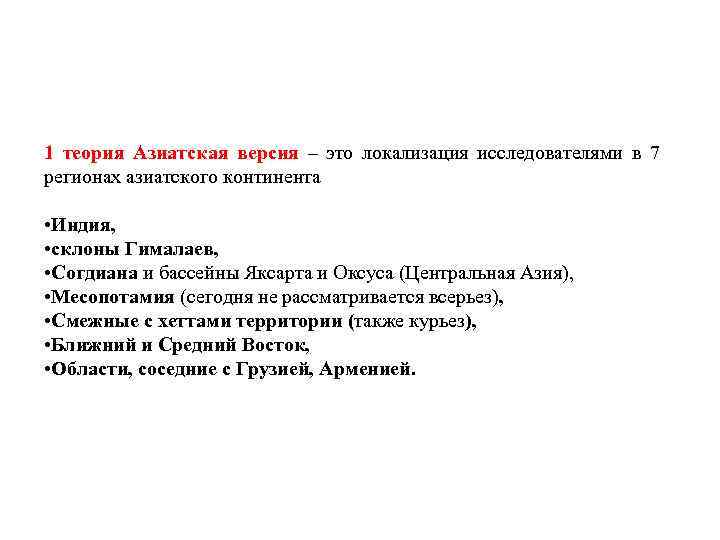 1 теория Азиатская версия – это локализация исследователями в 7 регионах азиатского континента

•Индия,
•склоны Гималаев,
•Согдиана и бассейны Яксарта и Оксуса (Центральная Азия),
•Месопотамия (сегодня не рассматривается всерьез),
•Смежные с хеттами территории (также курьез),
•Ближний и Средний Восток,
•Области, соседние с Грузией, Арменией.